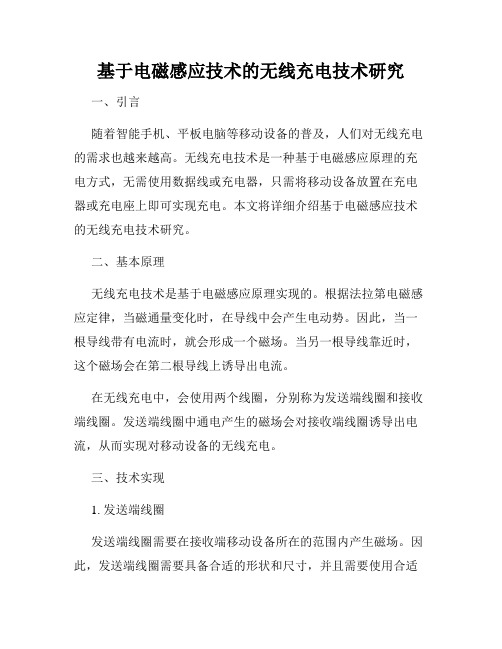 基于电磁感应技术的无线充电技术研究

一、引言

随着智能手机、平板电脑等移动设备的普及，人们对无线充电的需求也越来越高。无线充电技术是一种基于电磁感应原理的充电方式，无需使用数据线或充电器，只需将移动设备放置在充电器或充电座上即可实现充电。本文将详细介绍基于电磁感应技术的无线充电技术研究。

二、基本原理

无线充电技术是基于电磁感应原理实现的。根据法拉第电磁感应定律，当磁通量变化时，在导线中会产生电动势。因此，当一根导线带有电流时，就会形成一个磁场。当另一根导线靠近时，这个磁场会在第二根导线上诱导出电流。

在无线充电中，会使用两个线圈，分别称为发送端线圈和接收端线圈。发送端线圈中通电产生的磁场会对接收端线圈诱导出电流，从而实现对移动设备的无线充电。

三、技术实现

1. 发送端线圈

发送端线圈需要在接收端移动设备所在的范围内产生磁场。因此，发送端线圈需要具备合适的形状和尺寸，并且需要使用合适